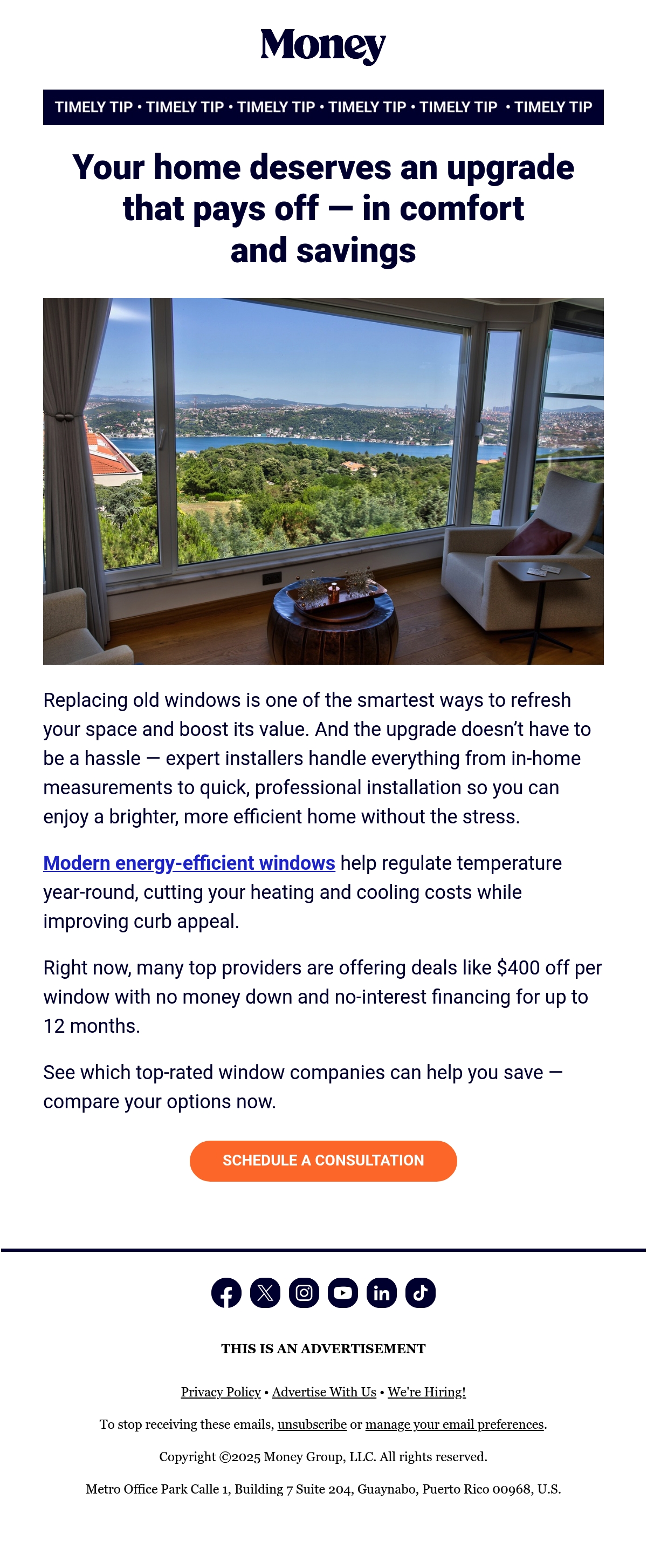 Money

TIMELY TIP • TIMELY TIP • TIMELY TIP • TIMELY TIP • TIMELY TIP • TIMELY TIP

Your home deserves an upgrade that pays off — in comfort and savings

Replacing old windows is one of the smartest ways to refresh your space and boost its value. And the upgrade doesn't have to be a hassle — expert installers handle everything from in-home measurements to quick, professional installation so you can enjoy a brighter, more efficient home without the stress.

Modern energy-efficient windows help regulate temperature year-round, cutting your heating and cooling costs while improving curb appeal.

Right now, many top providers are offering deals like $400 off per window with no money down and no-interest financing for up to 12 months.

See which top-rated window companies can help you save — compare your options now.

SCHEDULE A CONSULTATION

THIS IS AN ADVERTISEMENT

Privacy Policy • Advertise With Us • We're Hiring!

To stop receiving these emails, unsubscribe or manage your email preferences.

Copyright ©2025 Money Group, LLC. All rights reserved.

Metro Office Park Calle 1, Building 7 Suite 204, Guaynabo, Puerto Rico 00968, U.S.